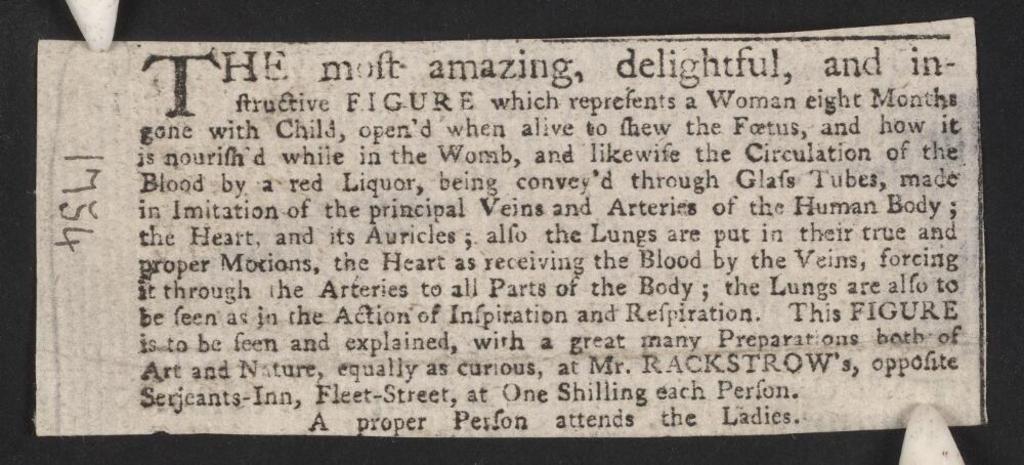 1754

THE moſt amazing, delightful, and inſtructive FIGURE which repreſents a Woman eight Months gone with Child, open'd when alive to ſhew the Fœtus, and how it is nouriſh'd while in the Womb, and likewiſe the Circulation of the Blood by a red Liquor, being convey'd through Glaſs Tubes, made in Imitation of the principal Veins and Arteries of the Human Body; the Heart, and its Auricles; alſo the Lungs are put in their true and proper Motions, the Heart as receiving the Blood by the Veins, forcing it through the Arteries to all Parts of the Body; the Lungs are alſo to be ſeen as in the Action of Inſpiration and Reſpiration. This FIGURE is to be ſeen and explained, with a great many Preparations both of Art and Nature, equally as curious, at Mr. RACKSTROW's, oppoſite Serjeants-Inn, Fleet-Street, at One Shilling each Perſon.

A proper Perſon attends the Ladies.